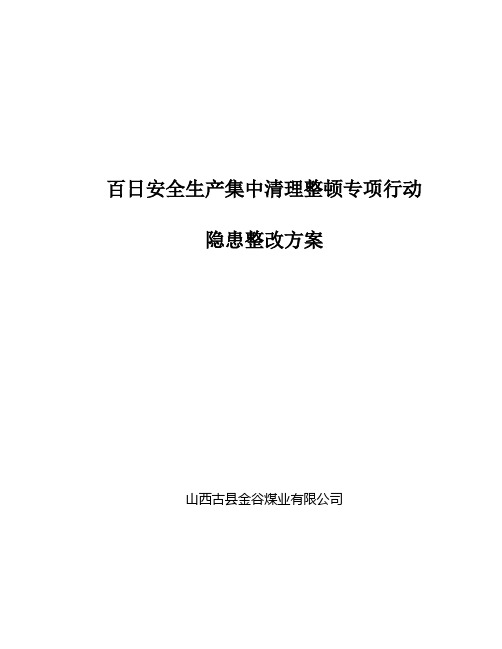 百日安全生产集中清理整顿专项行动

隐患整改方案

山西古县金谷煤业有限公司